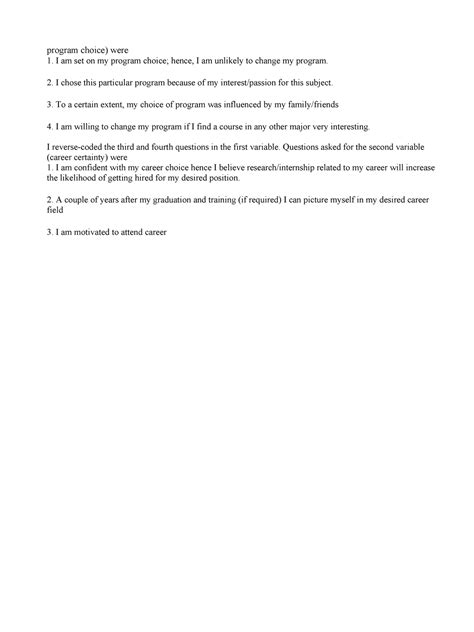 program choice) were
1. I am set on my program choice; hence, I am unlikely to change my program.

2. I chose this particular program because of my interest/passion for this subject.

3. To a certain extent, my choice of program was influenced by my family/friends

4. I am willing to change my program if I find a course in any other major very interesting.

I reverse-coded the third and fourth questions in the first variable. Questions asked for the second variable (career certainty) were
1. I am confident with my career choice hence I believe research/internship related to my career will increase the likelihood of getting hired for my desired position.

2. A couple of years after my graduation and training (if required) I can picture myself in my desired career field

3. I am motivated to attend career